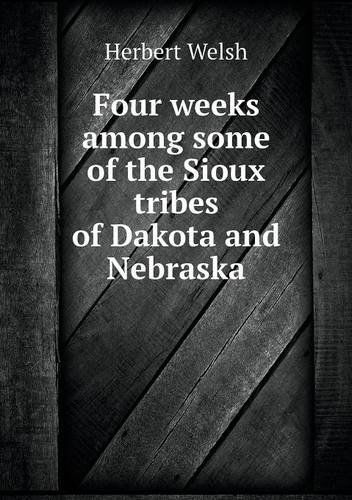 Herbert Welsh

Four weeks among some of the Sioux tribes of Dakota and Nebraska